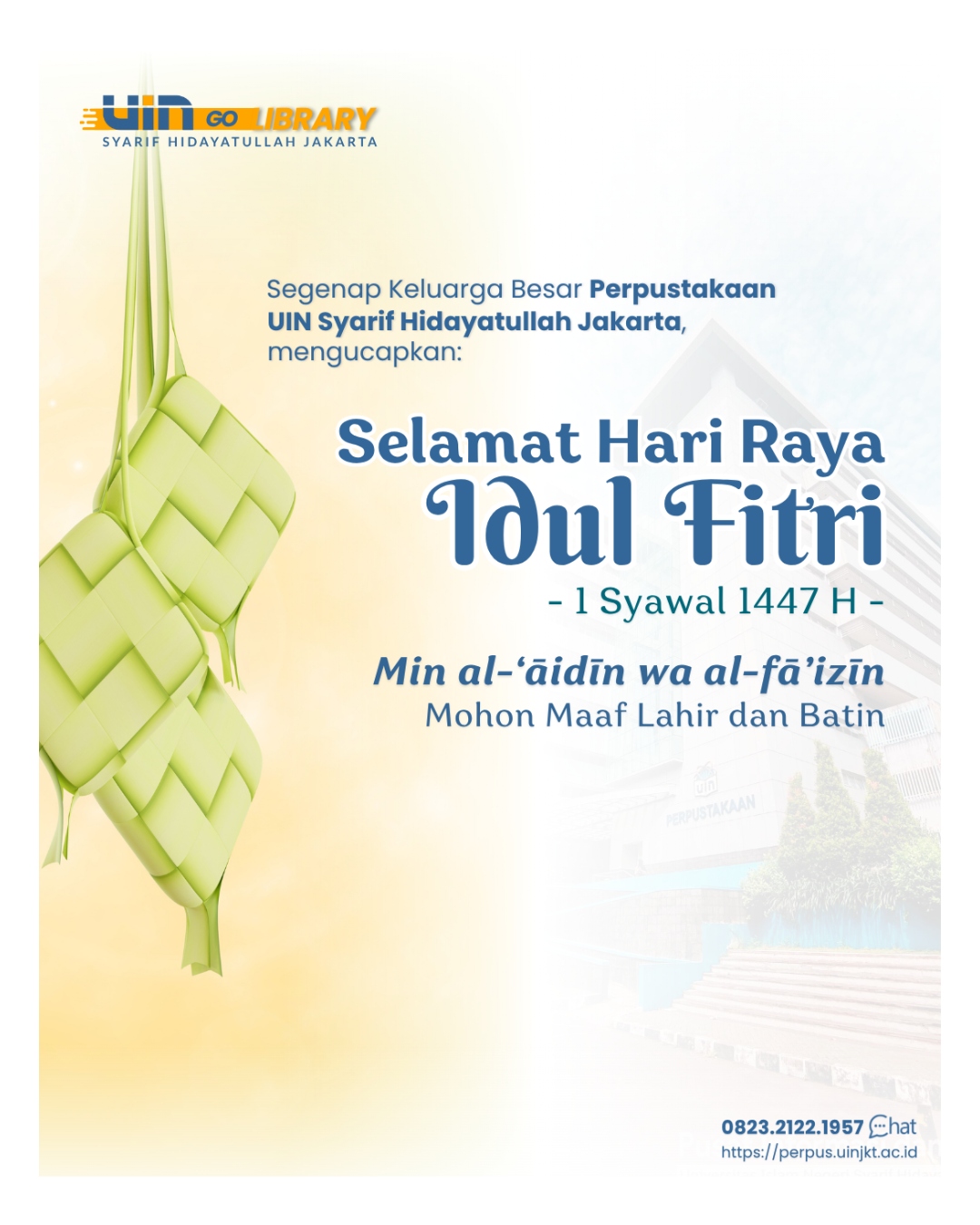 UIN GO LIBRARY
SYARIF HIDAYATULLAH JAKARTA

Segenap Keluarga Besar Perpustakaan UIN Syarif Hidayatullah Jakarta, mengucapkan:

Selamat Hari Raya
Idul Fitri
- 1 Syawal 1447 H -

Min al-‘āidīn wa al-fā’izīn
Mohon Maaf Lahir dan Batin

UIN
PERPUSTAKAAN

0823.2122.1957 Chat
https://perpus.uinjkt.ac.id